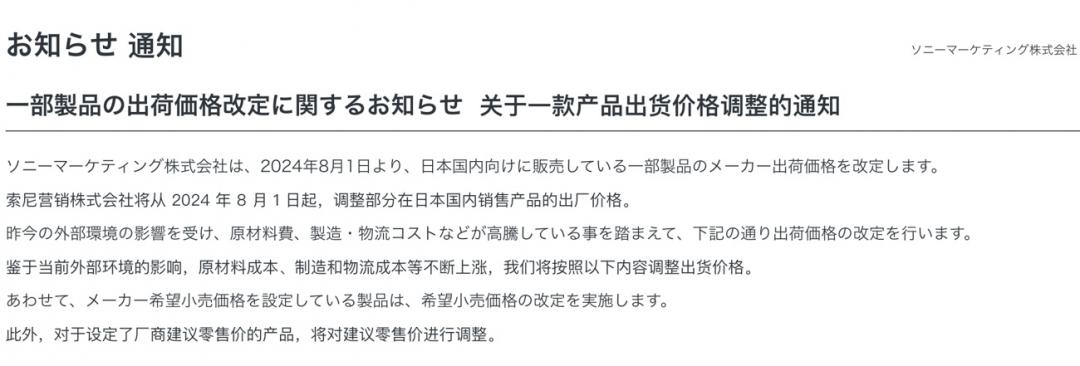 お知らせ 通知

ソニーマーケティング株式会社

一部製品の出荷価格改定に関するお知らせ 关于一款产品出货价格调整的通知

ソニーマーケティング株式会社は、2024年8月1日より、日本国内向けに販売している一部製品のメーカー出荷価格を改定します。

索尼营销株式会社将从 2024 年 8 月 1 日起，调整部分在日本国内销售产品的出厂价格。

昨今の外部環境の影響を受け、原材料費、製造・物流コストなどが高騰している事を踏まえて、下記の通り出荷価格の改定を行います。

鉴于当前外部环境的影响，原材料成本、制造和物流成本等不断上涨，我们将按照以下内容调整出货价格。

あわせて、メーカー希望小売価格を設定している製品は、希望小売価格の改定を実施します。

此外，对于设定了厂商建议零售价的产品，将对建议零售价进行调整。